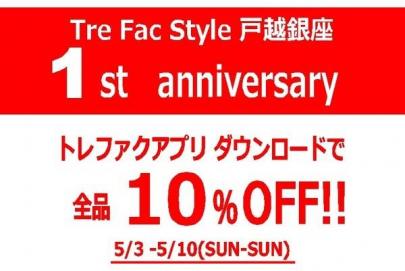 Tre Fac Style 戸越銀座
1 st anniversary

トレファクアプリ ダウンロードで
全品 10％OFF!!
5/3 -5/10(SUN-SUN)